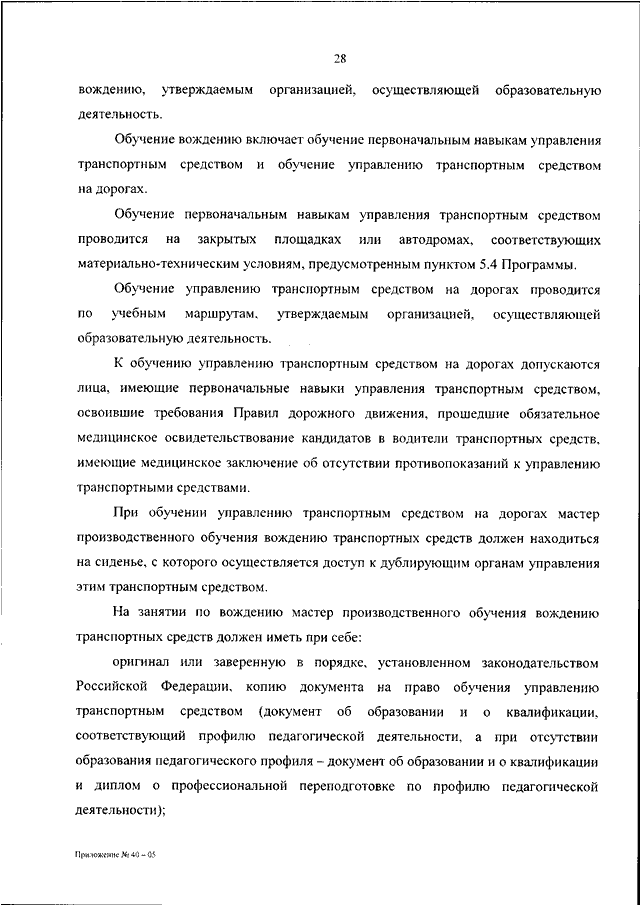 28

вождению, утверждаемым организацией, осуществляющей образовательную деятельность.

Обучение вождению включает обучение первоначальным навыкам управления транспортным средством и обучение управлению транспортным средством на дорогах.

Обучение первоначальным навыкам управления транспортным средством проводится на закрытых площадках или автодромах, соответствующих материально-техническим условиям, предусмотренным пунктом 5.4 Программы.

Обучение управлению транспортным средством на дорогах проводится по учебным маршрутам, утверждаемым организацией, осуществляющей образовательную деятельность.

К обучению управлению транспортным средством на дорогах допускаются лица, имеющие первоначальные навыки управления транспортным средством, освоившие требования Правил дорожного движения, прошедшие обязательное медицинское освидетельствование кандидатов в водители транспортных средств, имеющие медицинское заключение об отсутствии противопоказаний к управлению транспортными средствами.

При обучении управлению транспортным средством на дорогах мастер производственного обучения вождению транспортных средств должен находиться на сиденье, с которого осуществляется доступ к дублирующим органам управления этим транспортным средством.

На занятии по вождению мастер производственного обучения вождению транспортных средств должен иметь при себе:

оригинал или заверенную в порядке, установленном законодательством Российской Федерации, копию документа на право обучения управлению транспортным средством (документ об образовании и о квалификации, соответствующий профилю педагогической деятельности, а при отсутствии образования педагогического профиля – документ об образовании и о квалификации и диплом о профессиональной переподготовке по профилю педагогической деятельности);

Приложение № 40 – 05